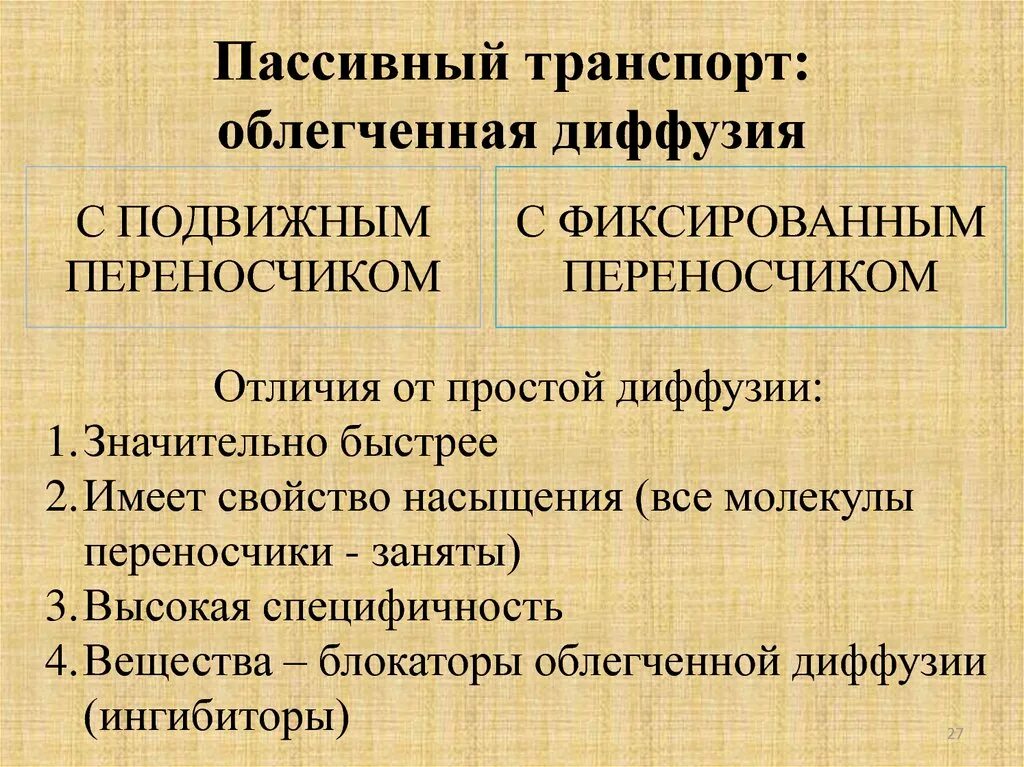 Пассивный транспорт: облегченная диффузия

С ПОДВИЖНЫМ ПЕРЕНОСЧИКОМ

С ФИКСИРОВАННЫМ ПЕРЕНОСЧИКОМ

Отличия от простой диффузии:
1. Значительно быстрее
2. Имеет свойство насыщения (все молекулы переносчики - заняты)
3. Высокая специфичность
4. Вещества – блокаторы облегченной диффузии (ингибиторы)

27